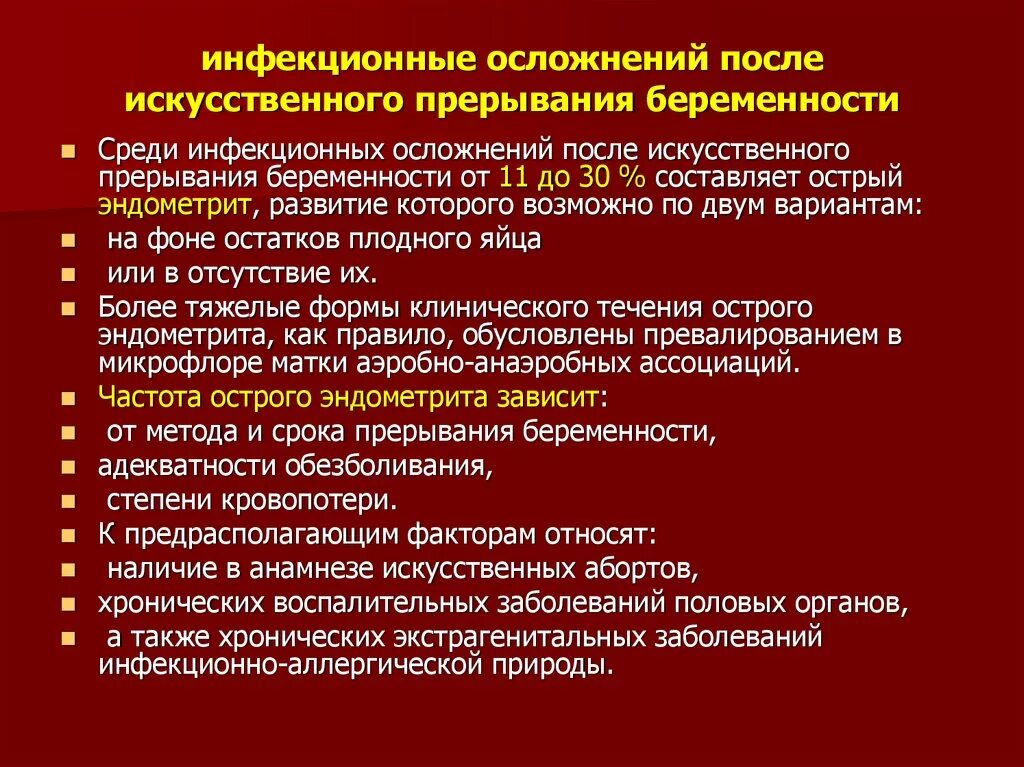 инфекционные осложнений после искусственного прерывания беременности

- Среди инфекционных осложнений после искусственного прерывания беременности от 11 до 30 % составляет острый эндометрит, развитие которого возможно по двум вариантам:
- на фоне остатков плодного яйца
- или в отсутствие их.
- Более тяжелые формы клинического течения острого эндометрита, как правило, обусловлены превалированием в микрофлоре матки аэробно-анаэробных ассоциаций.
- Частота острого эндометрита зависит:
- от метода и срока прерывания беременности,
- адекватности обезболивания,
- степени кровопотери.
- К предрасполагающим факторам относят:
- наличие в анамнезе искусственных абортов,
- хронических воспалительных заболеваний половых органов,
- а также хронических экстрагенитальных заболеваний инфекционно-аллергической природы.